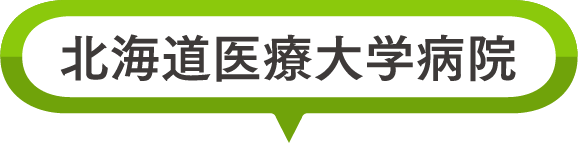 北海道医療大学病院